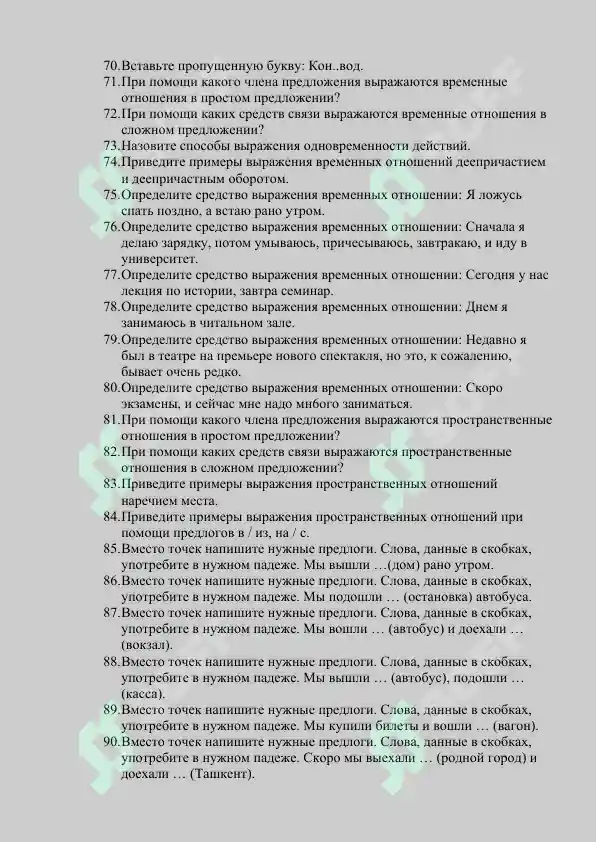 70.Вставьте пропущенную букву: Кон..вод.
71.При помощи какого члена предложения выражаются временные отношения в простом предложении?
72.При помощи каких средств связи выражаются временные отношения в сложном предложении?
73.Назовите способы выражения одновременности действий.
74.Приведите примеры выражения временных отношений деепричастием и деепричастным оборотом.
75.Определите средство выражения временных отношении: Я ложусь спать поздно, а встаю рано утром.
76.Определите средство выражения временных отношении: Сначала я делаю зарядку, потом умываюсь, причесываюсь, завтракаю, и иду в университет.
77.Определите средство выражения временных отношении: Сегодня у нас лекция по истории, завтра семинар.
78.Определите средство выражения временных отношении: Днем я занимаюсь в читальном зале.
79.Определите средство выражения временных отношении: Недавно я был в театре на премьере нового спектакля, но это, к сожалению, бывает очень редко.
80.Определите средство выражения временных отношении: Скоро экзамены, и сейчас мне надо мнбого заниматься.
81.При помощи какого члена предложения выражаются пространственные отношения в простом предложении?
82.При помощи каких средств связи выражаются пространственные отношения в сложном предложении?
83.Приведите примеры выражения пространственных отношений наречием места.
84.Приведите примеры выражения пространственных отношений при помощи предлогов в / из, на / с.
85.Вместо точек напишите нужные предлоги. Слова, данные в скобках, употребите в нужном падеже. Мы вышли …(дом) рано утром.
86.Вместо точек напишите нужные предлоги. Слова, данные в скобках, употребите в нужном падеже. Мы подошли … (остановка) автобуса.
87.Вместо точек напишите нужные предлоги. Слова, данные в скобках, употребите в нужном падеже. Мы вошли … (автобус) и доехали … (вокзал).
88.Вместо точек напишите нужные предлоги. Слова, данные в скобках, употребите в нужном падеже. Мы вышли … (автобус), подошли … (касса).
89.Вместо точек напишите нужные предлоги. Слова, данные в скобках, употребите в нужном падеже. Мы купили билеты и вошли … (вагон).
90.Вместо точек напишите нужные предлоги. Слова, данные в скобках, употребите в нужном падеже. Скоро мы выехали … (родной город) и доехали … (Ташкент).